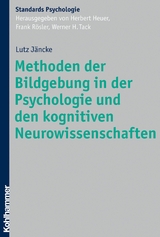 Standards Psychologie
Herausgegeben von Herbert Heuer, Frank Rösler, Werner H. Tack

Lutz Jäncke

Methoden der Bildgebung in der Psychologie und den kognitiven Neurowissenschaften

Kohlhammer